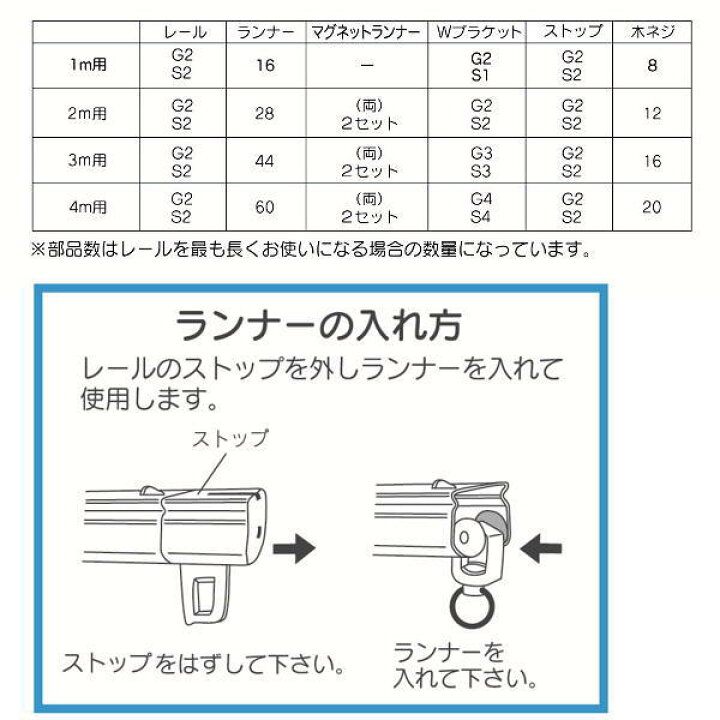 | | レール | ランナー | マグネットランナー | Wブラケット | ストップ | 木ネジ |
|---|---|---|---|---|---|---|
| 1m用 | G2 S2 | 16 | ー | G2 S1 | G2 S2 | 8 |
| 2m用 | G2 S2 | 28 | (両) 2セット | G2 S2 | G2 S2 | 12 |
| 3m用 | G2 S2 | 44 | (両) 2セット | G3 S3 | G2 S2 | 16 |
| 4m用 | G2 S2 | 60 | (両) 2セット | G4 S4 | G2 S2 | 20 |

※部品数はレールを最も長くお使いになる場合の数量になっています。

ランナーの入れ方

レールのストップを外しランナーを入れて使用します。

ストップ

ストップをはずして下さい。

ランナーを入れて下さい。